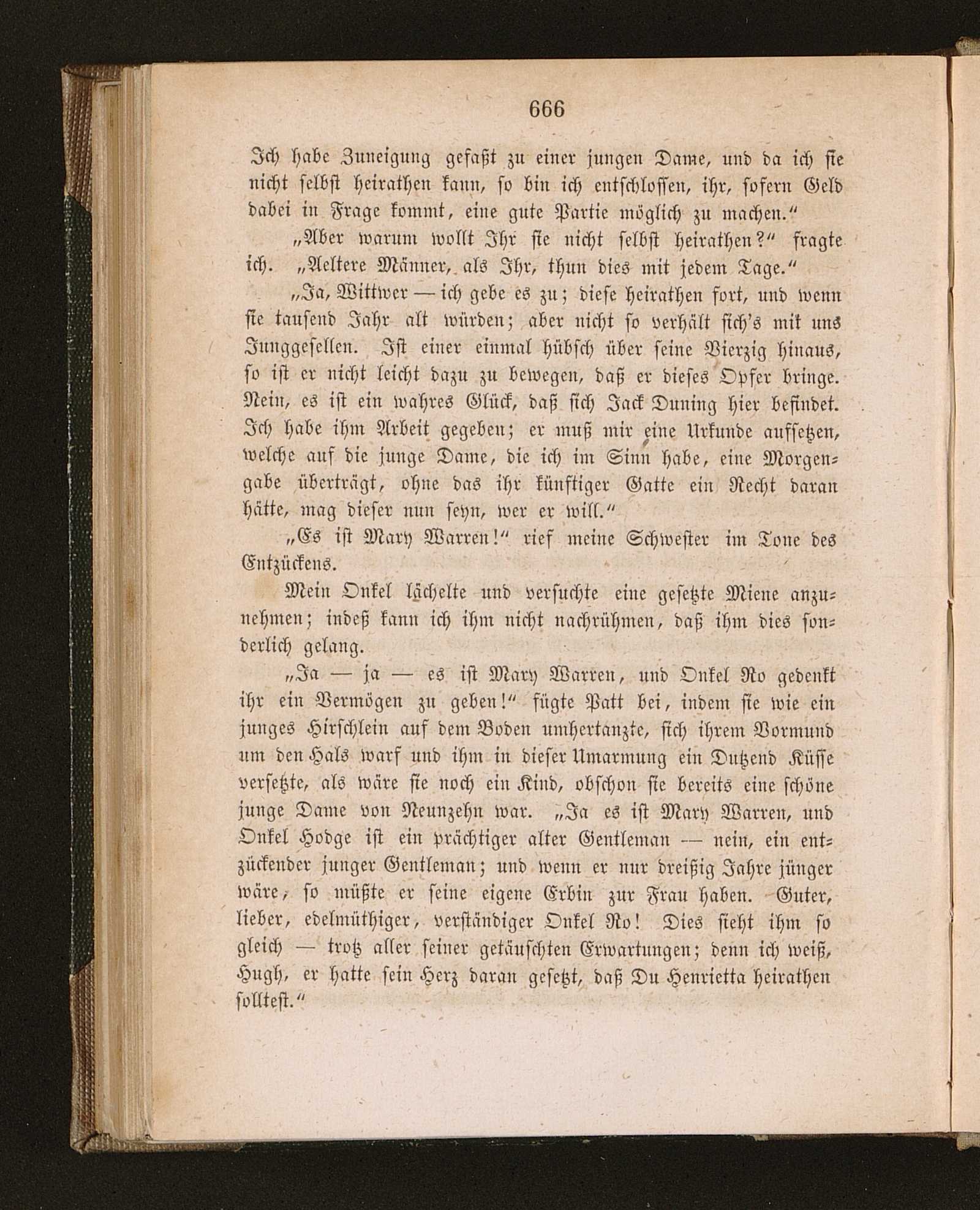 666

Ich habe Zuneigung gefaßt zu einer jungen Dame, und da ich sie nicht selbst heirathen kann, so bin ich entschlossen, ihr, sofern Geld dabei in Frage kommt, eine gute Partie möglich zu machen."

„Aber warum wollt Ihr sie nicht selbst heirathen?" fragte ich. „Aeltere Männer, als Ihr, thun dies mit jedem Tage."

„Ja, Wittwer — ich gebe es zu; diese heirathen fort, und wenn sie tausend Jahr alt würden; aber nicht so verhält sich's mit uns Junggesellen. Ist einer einmal hübsch über seine Vierzig hinaus, so ist er nicht leicht dazu zu bewegen, daß er dieses Opfer bringe. Nein, es ist ein wahres Glück, daß sich Jack Duning hier befindet. Ich habe ihm Arbeit gegeben; er muß mir eine Urkunde aufsetzen, welche auf die junge Dame, die ich im Sinn habe, eine Morgengabe überträgt, ohne das ihr künftiger Gatte ein Recht daran hätte, mag dieser nun seyn, wer er will."

„Es ist Mary Warren!" rief meine Schwester im Tone des Entzückens.

Mein Onkel lächelte und versuchte eine gesetzte Miene anzunehmen; indeß kann ich ihm nicht nachrühmen, daß ihm dies sonderlich gelang.

„Ja — ja — es ist Mary Warren, und Onkel Ro gedenkt ihr ein Vermögen zu geben!" fügte Patt bei, indem sie wie ein junges Hirschlein auf dem Boden umhertanzte, sich ihrem Vormund um den Hals warf und ihm in dieser Umarmung ein Dutzend Küsse versetzte, als wäre sie noch ein Kind, obschon sie bereits eine schöne junge Dame von Neunzehn war. „Ja es ist Mary Warren, und Onkel Hodge ist ein prächtiger alter Gentleman — nein, ein entzückender junger Gentleman; und wenn er nur dreißig Jahre jünger wäre, so müßte er seine eigene Erbin zur Frau haben. Guter, lieber, edelmüthiger, verständiger Onkel Ro! Dies sieht ihm so gleich — trotz aller seiner getäuschten Erwartungen; denn ich weiß, Hugh, er hatte sein Herz daran gesetzt, daß Du Henrietta heirathen solltest."